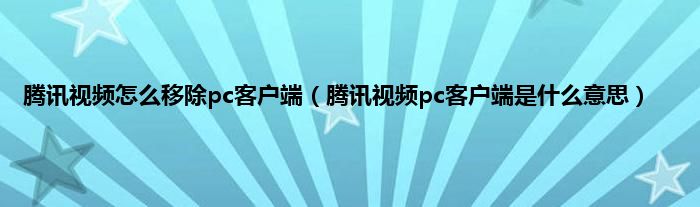 腾讯视频怎么移除pc客户端（腾讯视频pc客户端是什么意思）